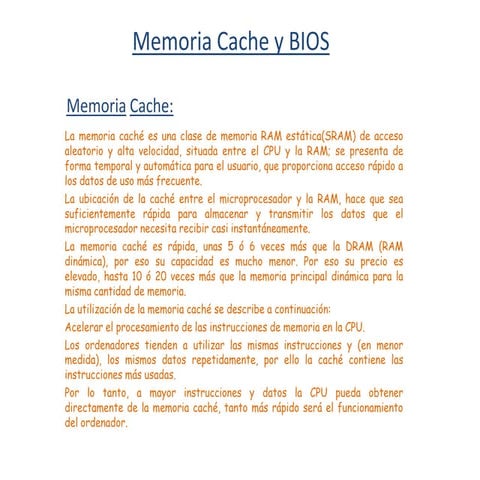 Memoria Cache y BIOS

Memoria Cache:

La memoria caché es una clase de memoria RAM estática(SRAM) de acceso aleatorio y alta velocidad, situada entre el CPU y la RAM; se presenta de forma temporal y automática para el usuario, que proporciona acceso rápido a los datos de uso más frecuente.

La ubicación de la caché entre el microprocesador y la RAM, hace que sea suficientemente rápida para almacenar y transmitir los datos que el microprocesador necesita recibir casi instantáneamente.

La memoria caché es rápida, unas 5 ó 6 veces más que la DRAM (RAM dinámica), por eso su capacidad es mucho menor. Por eso su precio es elevado, hasta 10 ó 20 veces más que la memoria principal dinámica para la misma cantidad de memoria.

La utilización de la memoria caché se describe a continuación:

Acelerar el procesamiento de las instrucciones de memoria en la CPU.

Los ordenadores tienden a utilizar las mismas instrucciones y (en menor medida), los mismos datos repetidamente, por ello la caché contiene las instrucciones más usadas.

Por lo tanto, a mayor instrucciones y datos la CPU pueda obtener directamente de la memoria caché, tanto más rápido será el funcionamiento del ordenador.